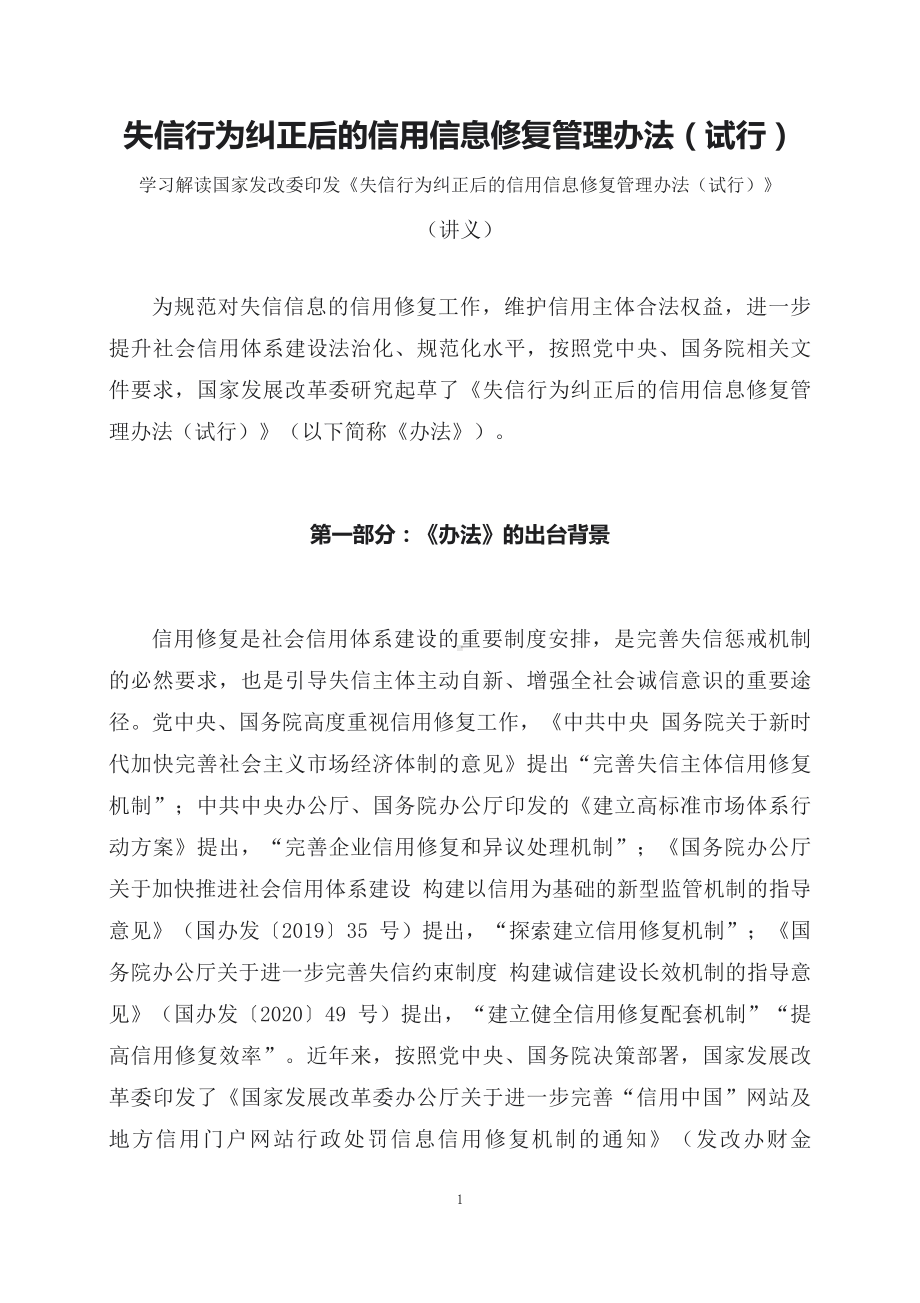 失信行为纠正后的信用信息修复管理办法（试行）

学习解读国家发改委印发《失信行为纠正后的信用信息修复管理办法（试行）》

（讲义）

为规范对失信信息的信用修复工作，维护信用主体合法权益，进一步提升社会信用体系建设法治化、规范化水平，按照党中央、国务院相关文件要求，国家发展改革委研究起草了《失信行为纠正后的信用信息修复管理办法（试行）》（以下简称《办法》）。

第一部分：《办法》的出台背景

信用修复是社会信用体系建设的重要制度安排，是完善失信惩戒机制的必然要求，也是引导失信主体主动自新、增强全社会诚信意识的重要途径。党中央、国务院高度重视信用修复工作，《中共中央 国务院关于新时代加快完善社会主义市场经济体制的意见》提出“完善失信主体信用修复机制”；中共中央办公厅、国务院办公厅印发的《建立高标准市场体系行动方案》提出，“完善企业信用修复和异议处理机制”；《国务院办公厅关于加快推进社会信用体系建设 构建以信用为基础的新型监管机制的指导意见》（国办发〔2019〕35 号）提出，“探索建立信用修复机制”；《国务院办公厅关于进一步完善失信约束制度 构建诚信建设长效机制的指导意见》（国办发〔2020〕49 号）提出，“建立健全信用修复配套机制”“提高信用修复效率”。近年来，按照党中央、国务院决策部署，国家发展改革委印发了《国家发展改革委办公厅关于进一步完善“信用中国”网站及地方信用门户网站行政处罚信息信用修复机制的通知》（发改办财金

1